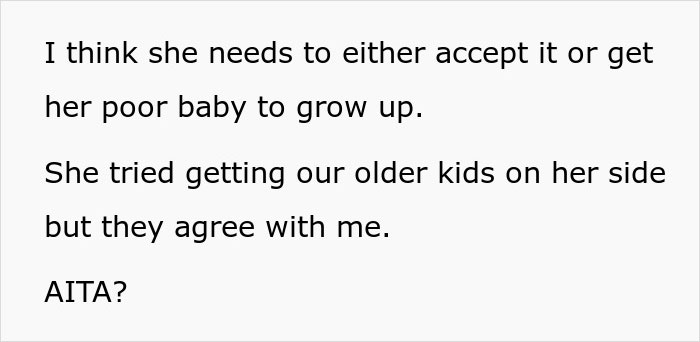 I think she needs to either accept it or get her poor baby to grow up.

She tried getting our older kids on her side but they agree with me.

AITA?